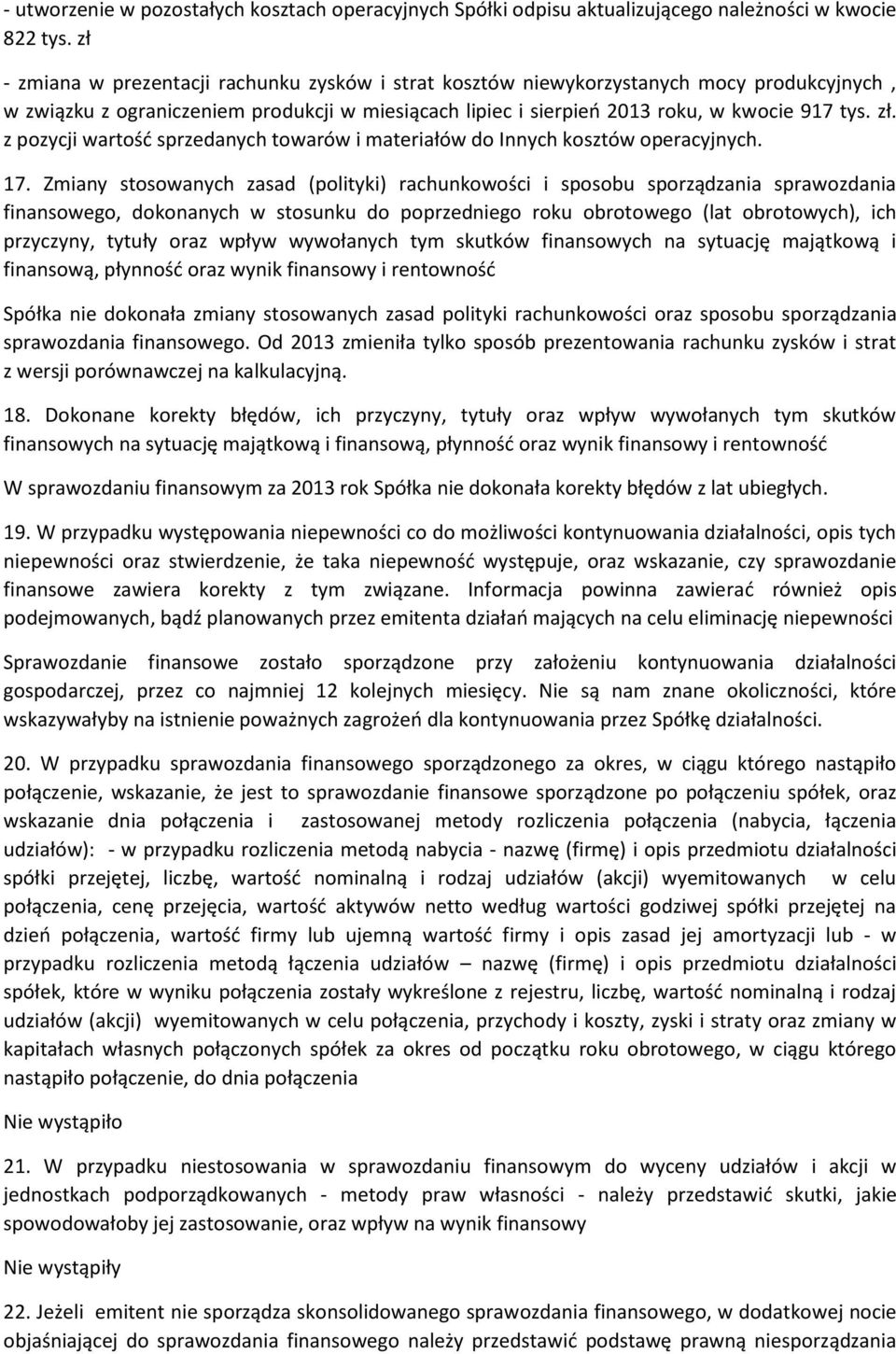 - utworzenie w pozostałych kosztach operacyjnych Spółki odpisu aktualizującego należności w kwocie 822 tys. zł

- zmiana w prezentacji rachunku zysków i strat kosztów niewykorzystanych mocy produkcyjnych , w związku z ograniczeniem produkcji w miesiącach lipiec i sierpień 2013 roku, w kwocie 917 tys. zł. z pozycji wartość sprzedanych towarów i materiałów do Innych kosztów operacyjnych.

17. Zmiany stosowanych zasad (polityki) rachunkowości i sposobu sporządzania sprawozdania finansowego, dokonanych w stosunku do poprzedniego roku obrotowego (lat obrotowych), ich przyczyny, tytuły oraz wpływ wywołanych tym skutków finansowych na sytuację majątkową i finansową, płynność oraz wynik finansowy i rentowność

Spółka nie dokonała zmiany stosowanych zasad polityki rachunkowości oraz sposobu sporządzania sprawozdania finansowego. Od 2013 zmieniła tylko sposób prezentowania rachunku zysków i strat z wersji porównawczej na kalkulacyjną.

18. Dokonane korekty błędów, ich przyczyny, tytuły oraz wpływ wywołanych tym skutków finansowych na sytuację majątkową i finansową, płynność oraz wynik finansowy i rentowność

W sprawozdaniu finansowym za 2013 rok Spółka nie dokonała korekty błędów z lat ubiegłych.

19. W przypadku występowania niepewności co do możliwości kontynuowania działalności, opis tych niepewności oraz stwierdzenie, że taka niepewność występuje, oraz wskazanie, czy sprawozdanie finansowe zawiera korekty z tym związane. Informacja powinna zawierać również opis podejmowanych, bądź planowanych przez emitenta działań mających na celu eliminację niepewności

Sprawozdanie finansowe zostało sporządzone przy założeniu kontynuowania działalności gospodarczej, przez co najmniej 12 kolejnych miesięcy. Nie są nam znane okoliczności, które wskazywałyby na istnienie poważnych zagrożeń dla kontynuowania przez Spółkę działalności.

20. W przypadku sprawozdania finansowego sporządzonego za okres, w ciągu którego nastąpiło połączenie, wskazanie, że jest to sprawozdanie finansowe sporządzone po połączeniu spółek, oraz wskazanie dnia połączenia i zastosowanej metody rozliczenia połączenia (nabycia, łączenia udziałów): - w przypadku rozliczenia metodą nabycia - nazwę (firmę) i opis przedmiotu działalności spółki przejętej, liczbę, wartość nominalną i rodzaj udziałów (akcji) wyemitowanych w celu połączenia, cenę przejęcia, wartość aktywów netto według wartości godziwej spółki przejętej na dzień połączenia, wartość firmy lub ujemną wartość firmy i opis zasad jej amortyzacji lub - w przypadku rozliczenia metodą łączenia udziałów – nazwę (firmę) i opis przedmiotu działalności spółek, które w wyniku połączenia zostały wykreślone z rejestru, liczbę, wartość nominalną i rodzaj udziałów (akcji) wyemitowanych w celu połączenia, przychody i koszty, zyski i straty oraz zmiany w kapitałach własnych połączonych spółek za okres od początku roku obrotowego, w ciągu którego nastąpiło połączenie, do dnia połączenia

Nie wystąpiło

21. W przypadku niestosowania w sprawozdaniu finansowym do wyceny udziałów i akcji w jednostkach podporządkowanych - metody praw własności - należy przedstawić skutki, jakie spowodowałoby jej zastosowanie, oraz wpływ na wynik finansowy

Nie wystąpiły

22. Jeżeli emitent nie sporządza skonsolidowanego sprawozdania finansowego, w dodatkowej nocie objaśniającej do sprawozdania finansowego należy przedstawić podstawę prawną niesporządzania